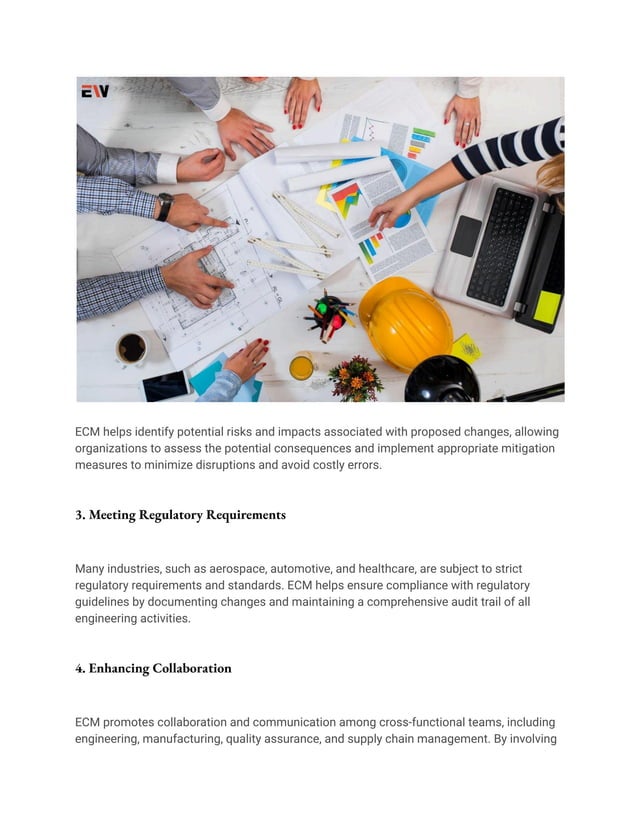 EW

ECM helps identify potential risks and impacts associated with proposed changes, allowing organizations to assess the potential consequences and implement appropriate mitigation measures to minimize disruptions and avoid costly errors.

3. Meeting Regulatory Requirements

Many industries, such as aerospace, automotive, and healthcare, are subject to strict regulatory requirements and standards. ECM helps ensure compliance with regulatory guidelines by documenting changes and maintaining a comprehensive audit trail of all engineering activities.

4. Enhancing Collaboration

ECM promotes collaboration and communication among cross-functional teams, including engineering, manufacturing, quality assurance, and supply chain management. By involving